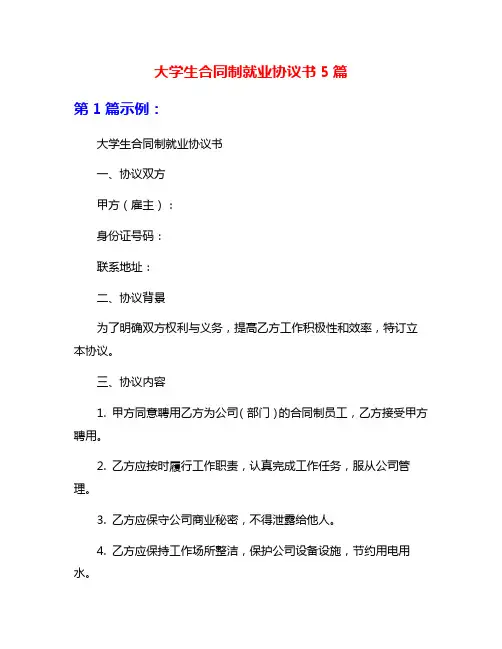 大学生合同制就业协议书 5 篇

第 1 篇示例：

大学生合同制就业协议书

一、协议双方

甲方（雇主）：

身份证号码：

联系地址：

二、协议背景

为了明确双方权利与义务，提高乙方工作积极性和效率，特订立本协议。

三、协议内容

1. 甲方同意聘用乙方为公司（部门）的合同制员工，乙方接受甲方聘用。

2. 乙方应按时履行工作职责，认真完成工作任务，服从公司管理。

3. 乙方应保守公司商业秘密，不得泄露给他人。

4. 乙方应保持工作场所整洁，保护公司设备设施，节约用电用水。